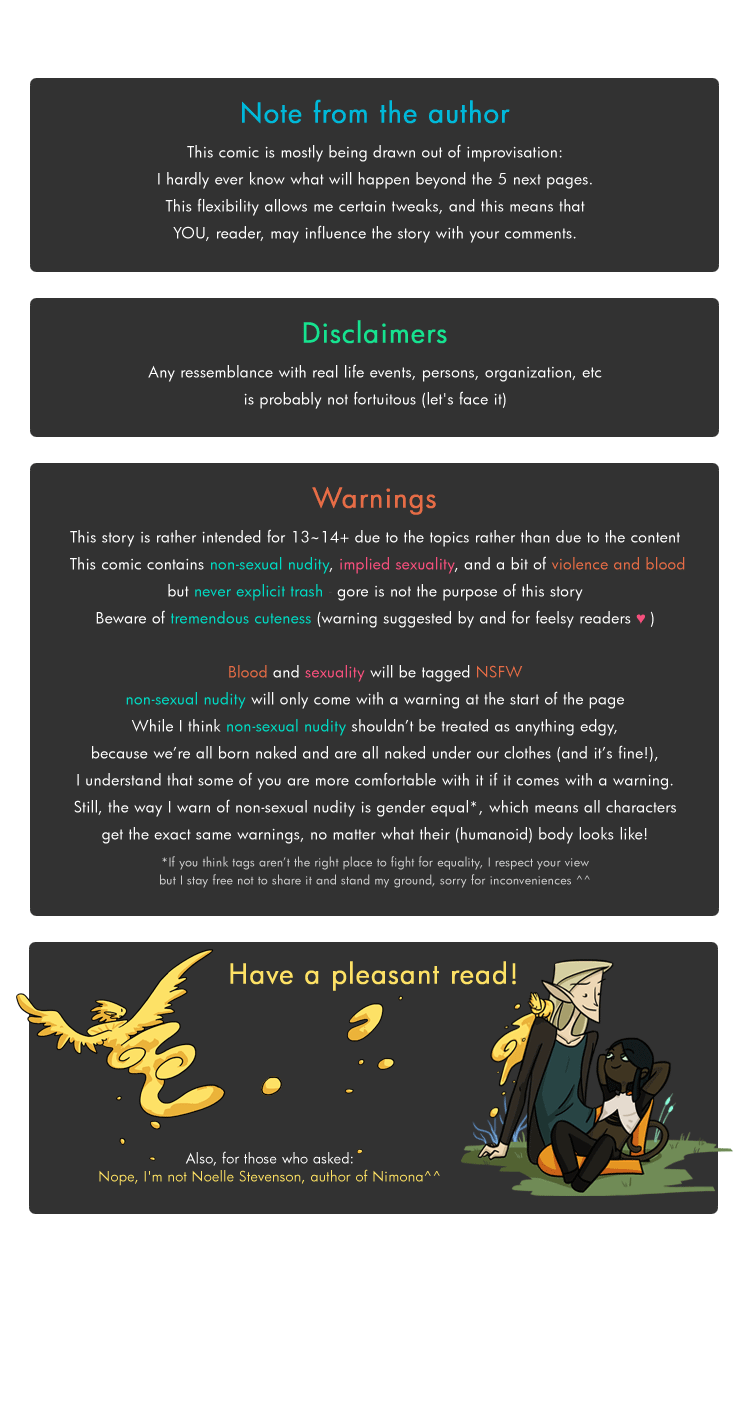 Note from the author

This comic is mostly being drawn out of improvisation: I hardly ever know what will happen beyond the 5 next pages. This flexibility allows me certain tweaks, and this means that YOU, reader, may influence the story with your comments.

Disclaimers

Any ressemblance with real life events, persons, organization, etc is probably not fortuitous (let's face it)

Warnings

This story is rather intended for 13~14+ due to the topics rather than due to the content
This comic contains non-sexual nudity, implied sexuality, and a bit of violence and blood
but never explicit trash - gore is not the purpose of this story
Beware of tremendous cuteness (warning suggested by and for feelsy readers ♥ )

Blood and sexuality will be tagged NSFW
non-sexual nudity will only come with a warning at the start of the page
While I think non-sexual nudity shouldn't be treated as anything edgy, because we're all born naked and are all naked under our clothes (and it's fine!), I understand that some of you are more comfortable with it if it comes with a warning. Still, the way I warn of non-sexual nudity is gender equal*, which means all characters get the exact same warnings, no matter what their (humanoid) body looks like!

*If you think tags aren't the right place to fight for equality, I respect your view but I stay free not to share it and stand my ground, sorry for inconveniences ^^

Have a pleasant read!

Also, for those who asked:
Nope, I'm not Noelle Stevenson, author of Nimona^^